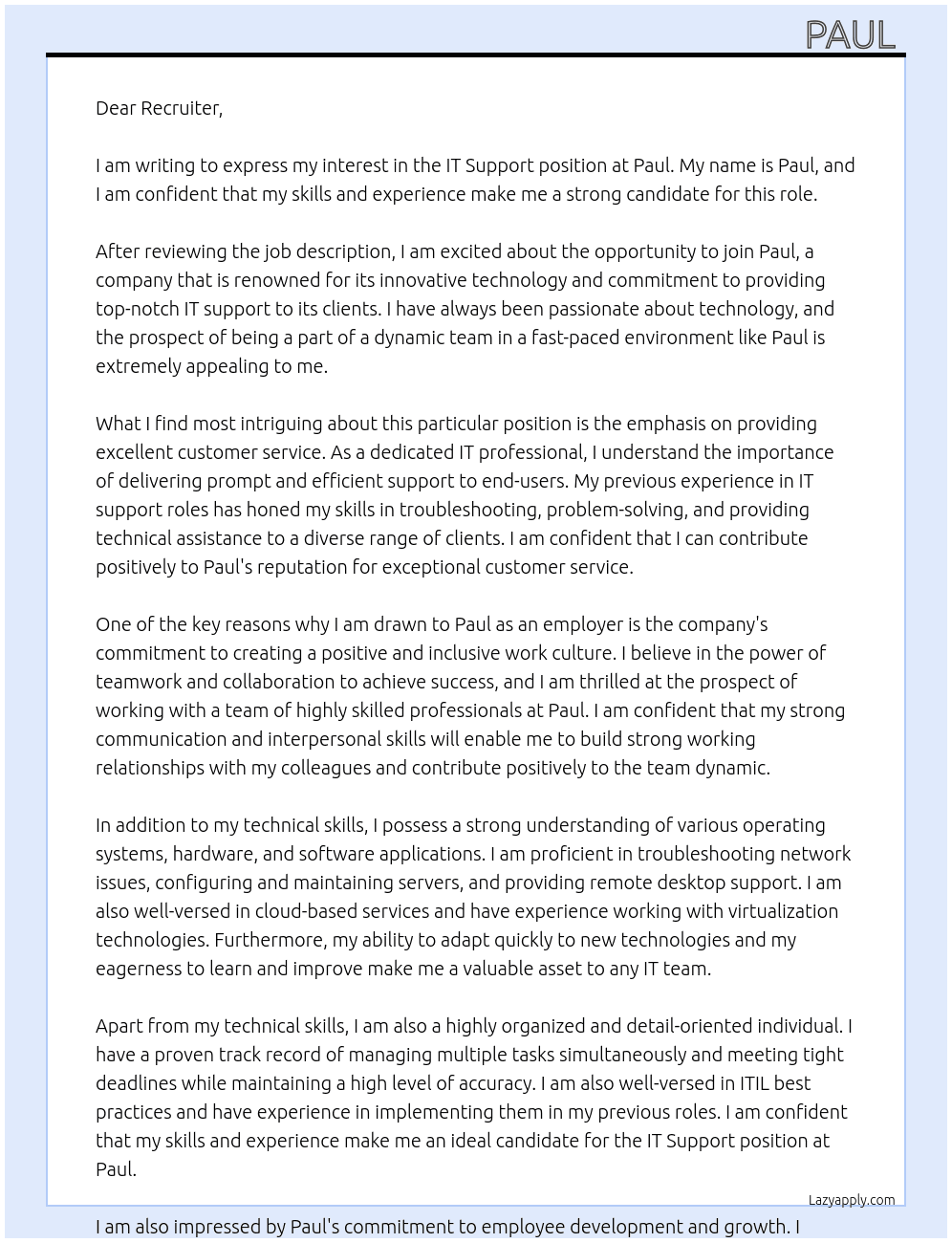 PAUL

Dear Recruiter,

I am writing to express my interest in the IT Support position at Paul. My name is Paul, and I am confident that my skills and experience make me a strong candidate for this role.

After reviewing the job description, I am excited about the opportunity to join Paul, a company that is renowned for its innovative technology and commitment to providing top-notch IT support to its clients. I have always been passionate about technology, and the prospect of being a part of a dynamic team in a fast-paced environment like Paul is extremely appealing to me.

What I find most intriguing about this particular position is the emphasis on providing excellent customer service. As a dedicated IT professional, I understand the importance of delivering prompt and efficient support to end-users. My previous experience in IT support roles has honed my skills in troubleshooting, problem-solving, and providing technical assistance to a diverse range of clients. I am confident that I can contribute positively to Paul's reputation for exceptional customer service.

One of the key reasons why I am drawn to Paul as an employer is the company's commitment to creating a positive and inclusive work culture. I believe in the power of teamwork and collaboration to achieve success, and I am thrilled at the prospect of working with a team of highly skilled professionals at Paul. I am confident that my strong communication and interpersonal skills will enable me to build strong working relationships with my colleagues and contribute positively to the team dynamic.

In addition to my technical skills, I possess a strong understanding of various operating systems, hardware, and software applications. I am proficient in troubleshooting network issues, configuring and maintaining servers, and providing remote desktop support. I am also well-versed in cloud-based services and have experience working with virtualization technologies. Furthermore, my ability to adapt quickly to new technologies and my eagerness to learn and improve make me a valuable asset to any IT team.

Apart from my technical skills, I am also a highly organized and detail-oriented individual. I have a proven track record of managing multiple tasks simultaneously and meeting tight deadlines while maintaining a high level of accuracy. I am also well-versed in ITIL best practices and have experience in implementing them in my previous roles. I am confident that my skills and experience make me an ideal candidate for the IT Support position at Paul.

Lazyapply.com

I am also impressed by Paul's commitment to employee development and growth. I